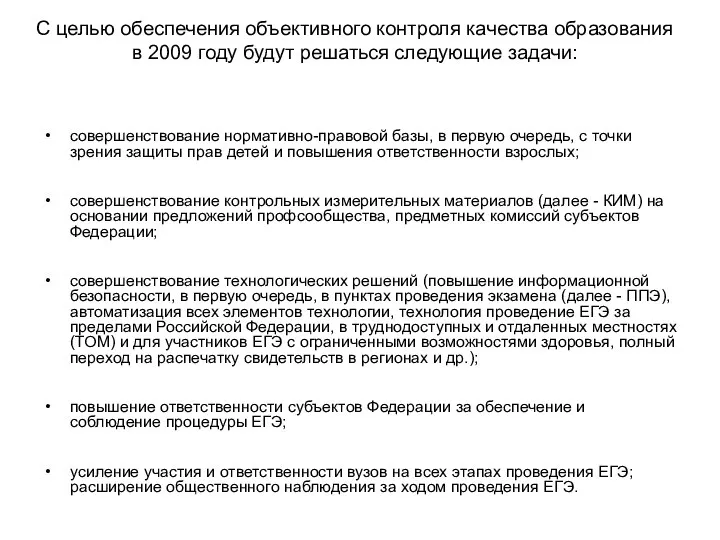 С целью обеспечения объективного контроля качества образования в 2009 году будут решаться следующие задачи:

• совершенствование нормативно-правовой базы, в первую очередь, с точки зрения защиты прав детей и повышения ответственности взрослых;

• совершенствование контрольных измерительных материалов (далее - КИМ) на основании предложений профсообщества, предметных комиссий субъектов Федерации;

• совершенствование технологических решений (повышение информационной безопасности, в первую очередь, в пунктах проведения экзамена (далее - ППЭ), автоматизация всех элементов технологии, технология проведение ЕГЭ за пределами Российской Федерации, в труднодоступных и отдаленных местностях (ТОМ) и для участников ЕГЭ с ограниченными возможностями здоровья, полный переход на распечатку свидетельств в регионах и др.);

• повышение ответственности субъектов Федерации за обеспечение и соблюдение процедуры ЕГЭ;

• усиление участия и ответственности вузов на всех этапах проведения ЕГЭ; расширение общественного наблюдения за ходом проведения ЕГЭ.